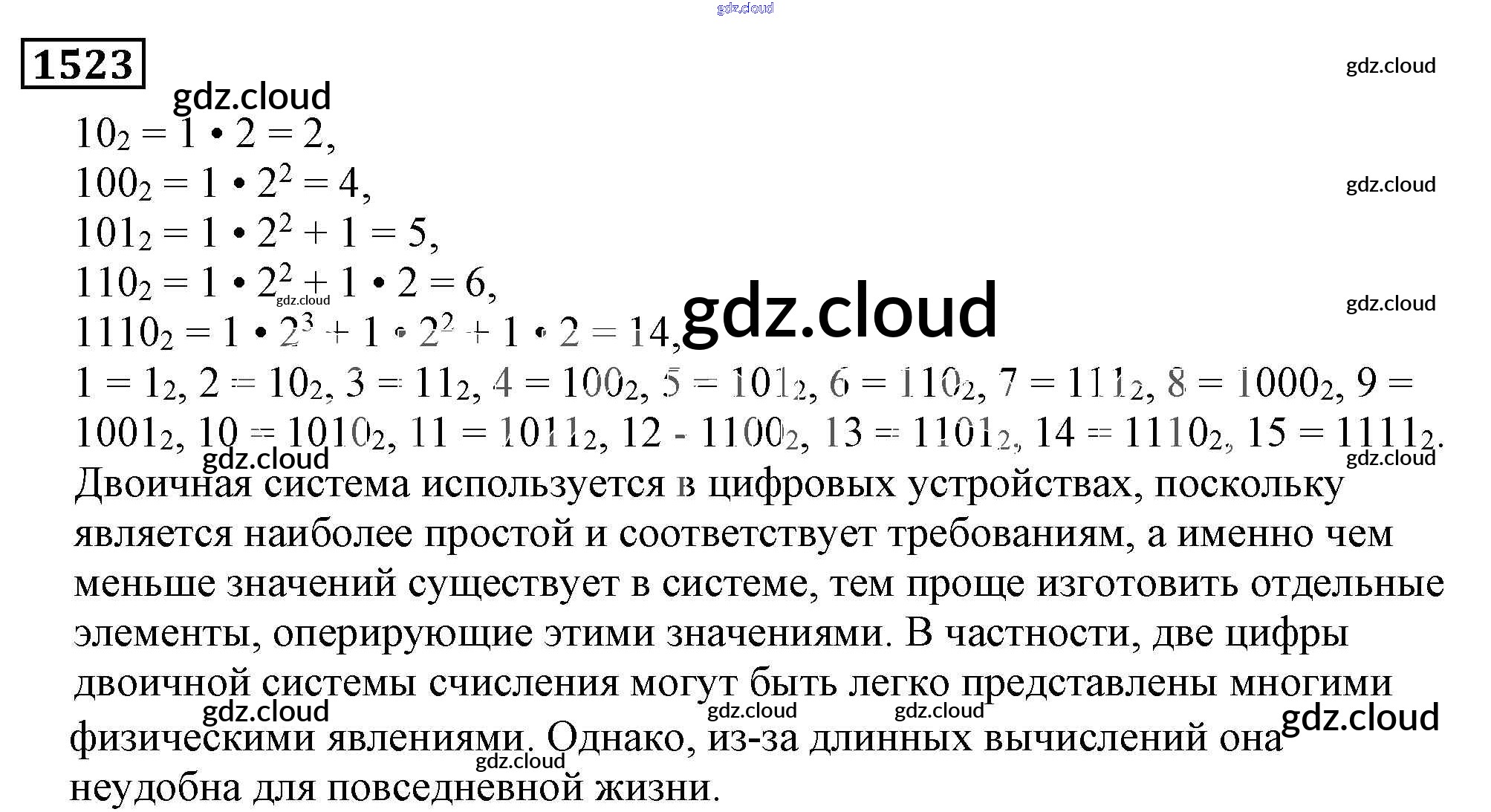 1523

$10_2 = 1 \cdot 2 = 2$,
$100_2 = 1 \cdot 2^2 = 4$,
$101_2 = 1 \cdot 2^2 + 1 = 5$,
$110_2 = 1 \cdot 2^2 + 1 \cdot 2 = 6$,
$1110_2 = 1 \cdot 2^3 + 1 \cdot 2^2 + 1 \cdot 2 = 14$,
$1 = 1_2$, $2 = 10_2$, $3 = 11_2$, $4 = 100_2$, $5 = 101_2$, $6 = 110_2$, $7 = 111_2$, $8 = 1000_2$, $9 = 1001_2$, $10 = 1010_2$, $11 = 1011_2$, $12 - 1100_2$, $13 = 1101_2$, $14 = 1110_2$, $15 = 1111_2$.

Двоичная система используется в цифровых устройствах, поскольку является наиболее простой и соответствует требованиям, а именно чем меньше значений существует в системе, тем проще изготовить отдельные элементы, оперирующие этими значениями. В частности, две цифры двоичной системы счисления могут быть легко представлены многими физическими явлениями. Однако, из-за длинных вычислений она неудобна для повседневной жизни.

gdz.cloud